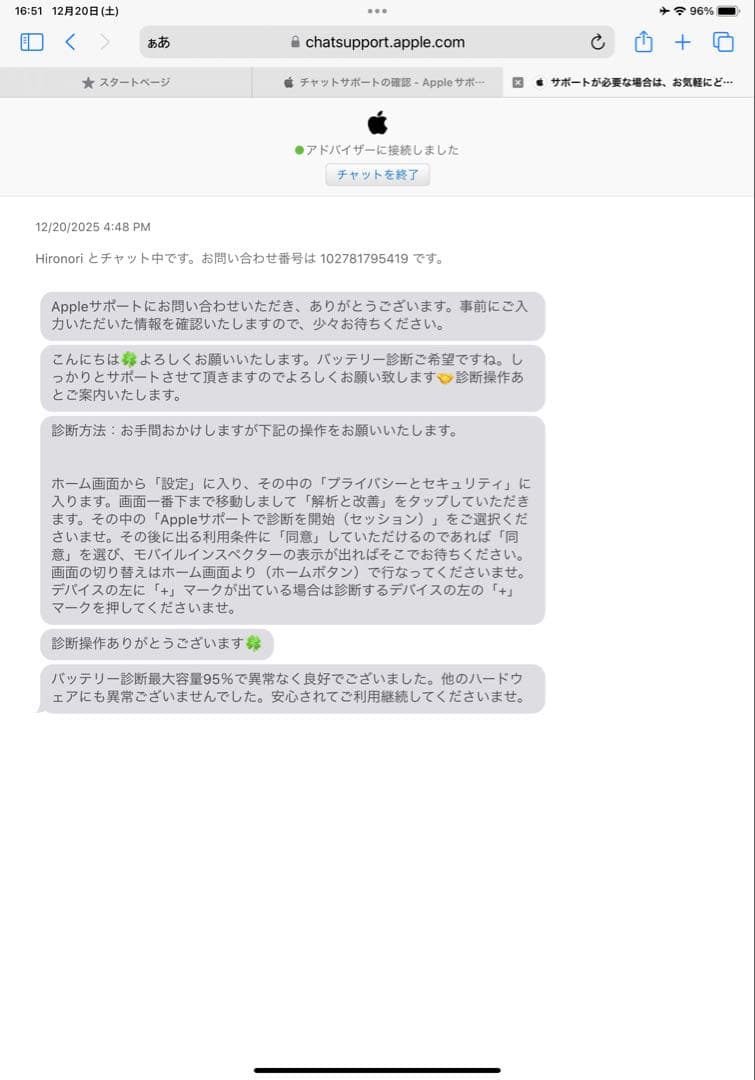 16:51 12月20日(土)

96%

ぁあ chatsupport.apple.com

スタートページ

チャットサポートの確認 - Apple サポ…

サポートが必要な場合は、お気軽にど…

アドバイザーに接続しました

チャットを終了

12/20/2025 4:48 PM

Hironori とチャット中です。お問い合わせ番号は 102781795419 です。

Appleサポートにお問い合わせいただき、ありがとうございます。事前にご入力いただいた情報を確認いたしますので、少々お待ちください。

こんにちは🍀よろしくお願いいたします。バッテリー診断ご希望ですね。しっかりとサポートさせて頂きますのでよろしくお願い致します🤝診断操作あとご案内いたします。

診断方法：お手間おかけしますが下記の操作をお願いいたします。

ホーム画面から「設定」に入り、その中の「プライバシーとセキュリティ」に入ります。画面一番下まで移動しまして「解析と改善」をタップしていただきます。その中の「Appleサポートで診断を開始（セッション）」をご選択くださいませ。その後に出る利用条件に「同意」していただけるのであれば「同意」を選び、モバイルインスペクターの表示が出ればそこでお待ちください。画面の切り替えはホーム画面より（ホームボタン）で行なってくださいませ。デバイスの左に「+」マークが出ている場合は診断するデバイスの左の「+」マークを押してくださいませ。

診断操作ありがとうございます🍀

バッテリー診断最大容量95%で異常なく良好でございました。他のハードウェアにも異常ございませんでした。安心されてご利用継続してくださいませ。